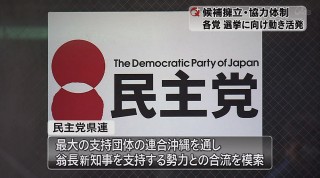 候補擁立・協力体制
各党 選挙に向け動き活発

The Democratic Party of Japan
民主党

民主党県連

最大の支持団体の連合沖縄を通し
翁長新知事を支持する勢力との合流を模索